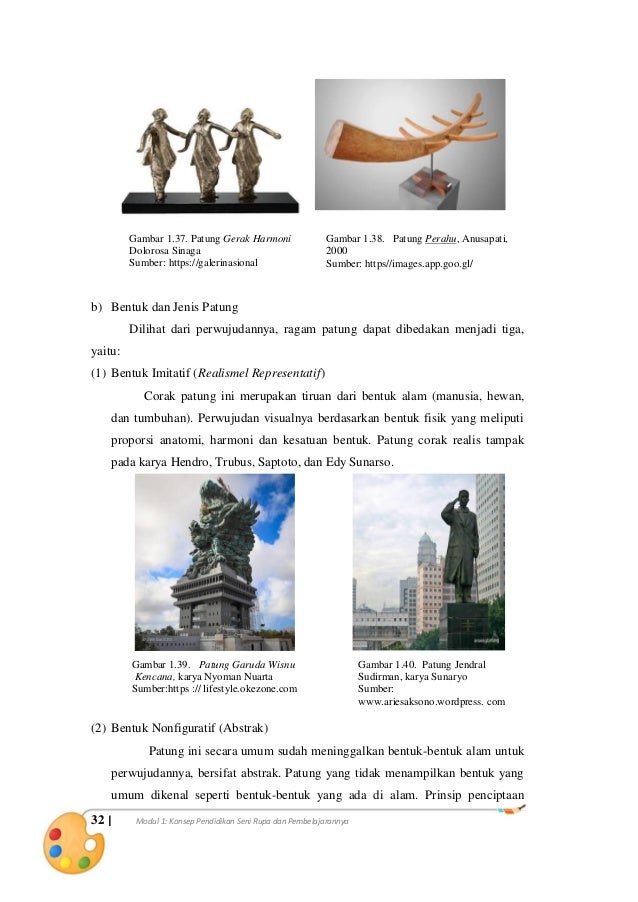 Gambar 1.37. Patung Gerak Harmoni Dolorosa Sinaga
Sumber: https://galerinasional

Gambar 1.38. Patung Perahu, Anusapati, 2000
Sumber: https//images.app.goo.gl/

b) Bentuk dan Jenis Patung

Dilihat dari perwujudannya, ragam patung dapat dibedakan menjadi tiga, yaitu:

(1) Bentuk Imitatif (Realismel Representatif)

Corak patung ini merupakan tiruan dari bentuk alam (manusia, hewan, dan tumbuhan). Perwujudan visualnya berdasarkan bentuk fisik yang meliputi proporsi anatomi, harmoni dan kesatuan bentuk. Patung corak realis tampak pada karya Hendro, Trubus, Saptoto, dan Edy Sunarso.

Gambar 1.39. Patung Garuda Wisnu Kencana, karya Nyoman Nuarta
Sumber:https :// lifestyle.okezone.com

Gambar 1.40. Patung Jendral Sudirman, karya Sunaryo
Sumber: www.ariesaksono.wordpress. com

(2) Bentuk Nonfiguratif (Abstrak)

Patung ini secara umum sudah meninggalkan bentuk-bentuk alam untuk perwujudannya, bersifat abstrak. Patung yang tidak menampilkan bentuk yang umum dikenal seperti bentuk-bentuk yang ada di alam. Prinsip penciptaan

32 | Modul 1: Konsep Pendidikan Seni Rupa dan Pembelajarannya